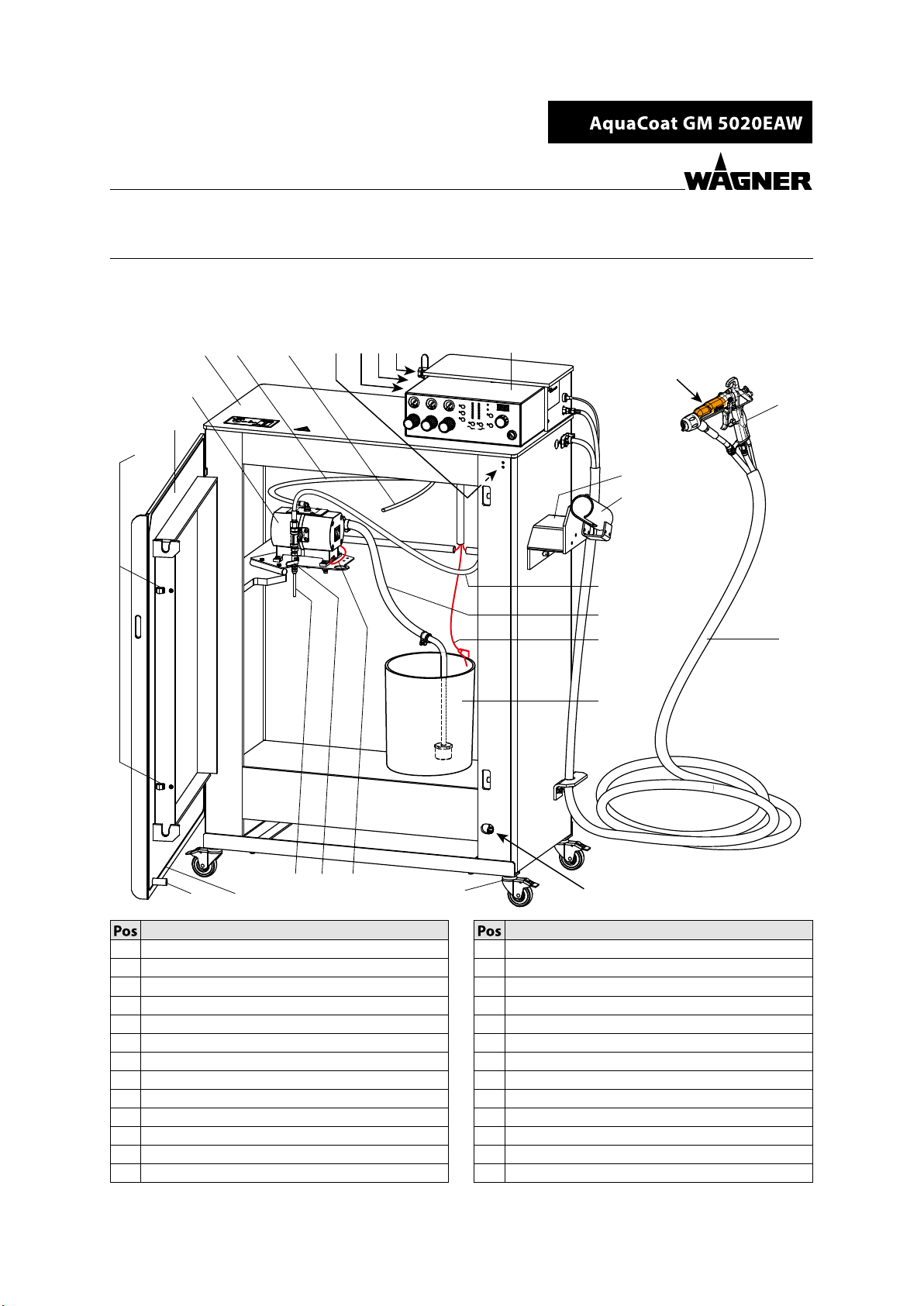 AquaCoat GM 5020EAW

WAGNER

| Pos | |
|---|---|
| | |
| | |
| | |
| | |
| | |
| | |
| | |
| | |
| | |
| | |
| | |
| | |
| | |

| Pos | |
|---|---|
| | |
| | |
| | |
| | |
| | |
| | |
| | |
| | |
| | |
| | |
| | |
| | |
| | |